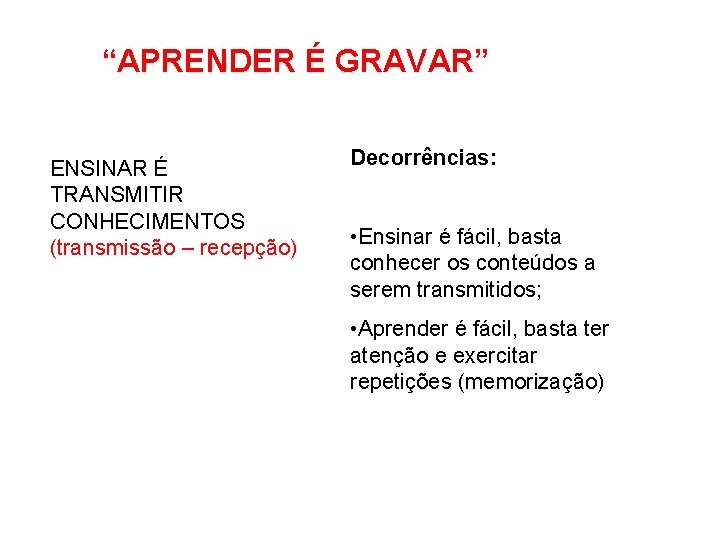 “APRENDER É GRAVAR”

ENSINAR É TRANSMITIR CONHECIMENTOS (transmissão – recepção)

Decorrências:

•Ensinar é fácil, basta conhecer os conteúdos a serem transmitidos;

•Aprender é fácil, basta ter atenção e exercitar repetições (memorização)